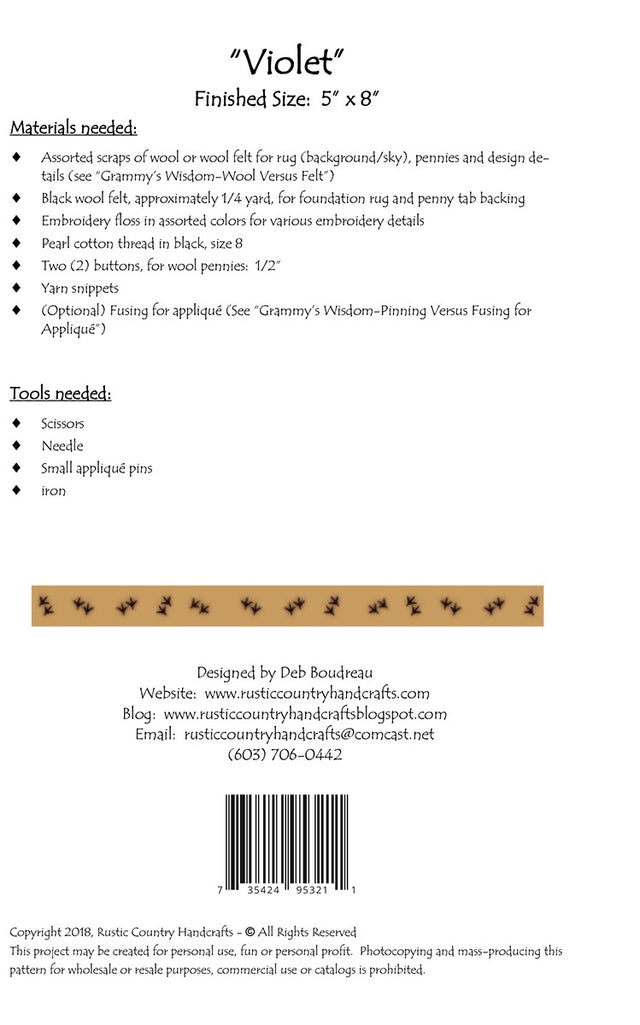 "Violet"
Finished Size: 5" x 8"

Materials needed:

♦ Assorted scraps of wool or wool felt for rug (background/sky), pennies and design details (see "Grammy's Wisdom-Wool Versus Felt")
♦ Black wool felt, approximately 1/4 yard, for foundation rug and penny tab backing
♦ Embroidery floss in assorted colors for various embroidery details
♦ Pearl cotton thread in black, size 8
♦ Two (2) buttons, for wool pennies: 1/2"
♦ Yarn snippets
♦ (Optional) Fusing for appliqué (See "Grammy's Wisdom-Pinning Versus Fusing for Appliqué")

Tools needed:

♦ Scissors
♦ Needle
♦ Small appliqué pins
♦ iron

Designed by Deb Boudreau
Website: www.rusticcountryhandcrafts.com
Blog: www.rusticcountryhandcraftsblogspot.com
Email: rusticcountryhandcrafts@comcast.net
(603) 706-0442

7 35424 95321 1

Copyright 2018, Rustic Country Handcrafts - © All Rights Reserved
This project may be created for personal use, fun or personal profit. Photocopying and mass-producing this pattern for wholesale or resale purposes, commercial use or catalogs is prohibited.